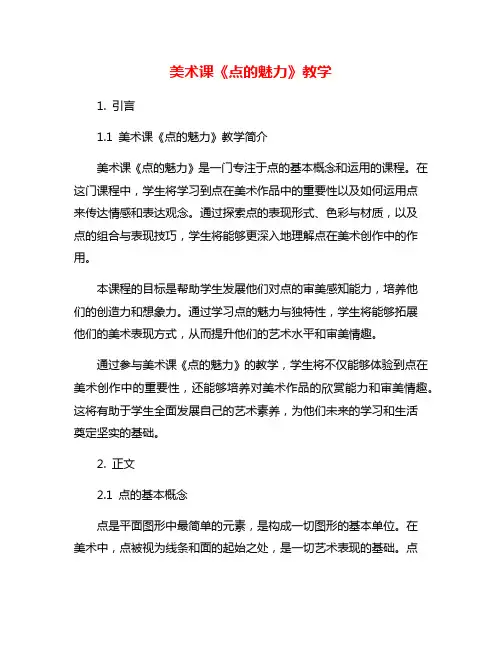 美术课《点的魅力》教学

1. 引言

1.1 美术课《点的魅力》教学简介

美术课《点的魅力》是一门专注于点的基本概念和运用的课程。在这门课程中，学生将学习到点在美术作品中的重要性以及如何运用点来传达情感和表达观念。通过探索点的表现形式、色彩与材质，以及点的组合与表现技巧，学生将能够更深入地理解点在美术创作中的作用。

本课程的目标是帮助学生发展他们对点的审美感知能力，培养他们的创造力和想象力。通过学习点的魅力与独特性，学生将能够拓展他们的美术表现方式，从而提升他们的艺术水平和审美情趣。

通过参与美术课《点的魅力》的教学，学生将不仅能够体验到点在美术创作中的重要性，还能够培养对美术作品的欣赏能力和审美情趣。这将有助于学生全面发展自己的艺术素养，为他们未来的学习和生活奠定坚实的基础。

2. 正文

2.1 点的基本概念

点是平面图形中最简单的元素，是构成一切图形的基本单位。在美术中，点被视为线条和面的起始之处，是一切艺术表现的基础。点